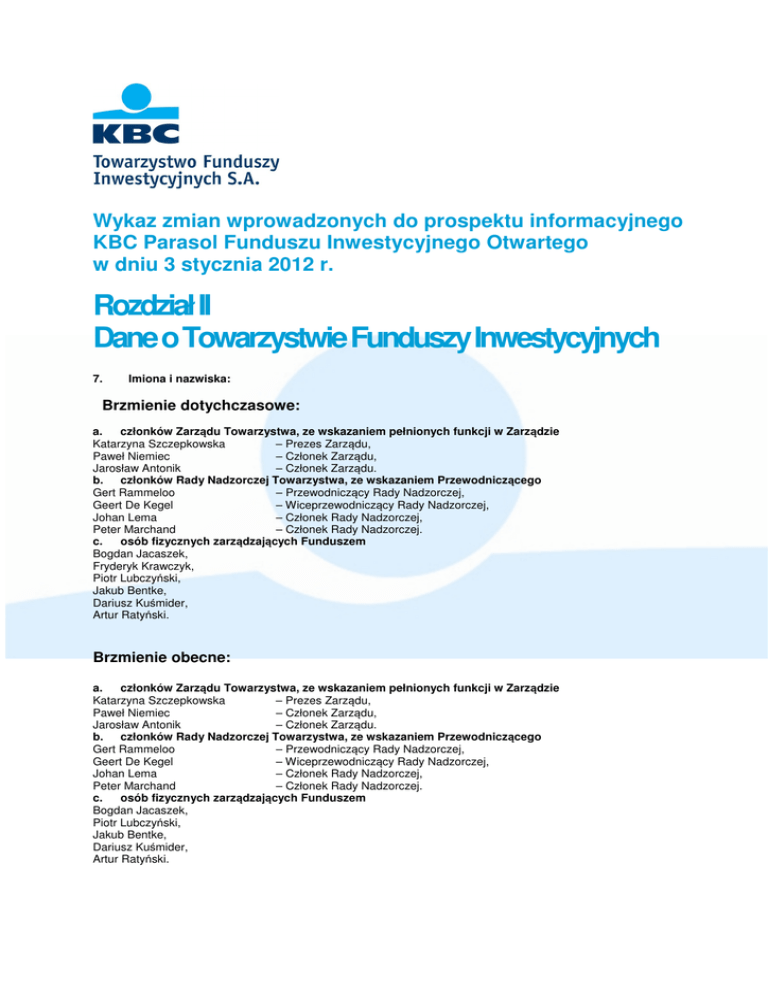 KBC
Towarzystwo Funduszy Inwestycyjnych S.A.

Wykaz zmian wprowadzonych do prospektu informacyjnego KBC Parasol Funduszu Inwestycyjnego Otwartego w dniu 3 stycznia 2012 r.

Rozdział II
Dane o Towarzystwie Funduszy Inwestycyjnych

7. Imiona i nazwiska:

Brzmienie dotychczasowe:

a. członków Zarządu Towarzystwa, ze wskazaniem pełnionych funkcji w Zarządzie
Katarzyna Szczepkowska – Prezes Zarządu,
Paweł Niemiec – Członek Zarządu,
Jarosław Antonik – Członek Zarządu.
b. członków Rady Nadzorczej Towarzystwa, ze wskazaniem Przewodniczącego
Gert Rammeloo – Przewodniczący Rady Nadzorczej,
Geert De Kegel – Wiceprzewodniczący Rady Nadzorczej,
Johan Lema – Członek Rady Nadzorczej,
Peter Marchand – Członek Rady Nadzorczej.
c. osób fizycznych zarządzających Funduszem
Bogdan Jacaszek,
Fryderyk Krawczyk,
Piotr Lubczyński,
Jakub Bentke,
Dariusz Kuśmider,
Artur Ratyński.

Brzmienie obecne:

a. członków Zarządu Towarzystwa, ze wskazaniem pełnionych funkcji w Zarządzie
Katarzyna Szczepkowska – Prezes Zarządu,
Paweł Niemiec – Członek Zarządu,
Jarosław Antonik – Członek Zarządu.
b. członków Rady Nadzorczej Towarzystwa, ze wskazaniem Przewodniczącego
Gert Rammeloo – Przewodniczący Rady Nadzorczej,
Geert De Kegel – Wiceprzewodniczący Rady Nadzorczej,
Johan Lema – Członek Rady Nadzorczej,
Peter Marchand – Członek Rady Nadzorczej.
c. osób fizycznych zarządzających Funduszem
Bogdan Jacaszek,
Piotr Lubczyński,
Jakub Bentke,
Dariusz Kuśmider,
Artur Ratyński.